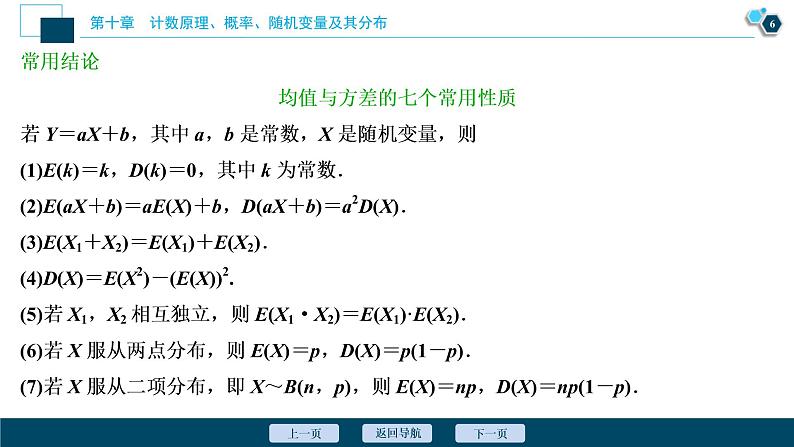 第十章　计数原理、概率、随机变量及其分布

6

常用结论

均值与方差的七个常用性质

若 $Y=aX+b$，其中 $a$，$b$ 是常数，$X$ 是随机变量，则

(1)$E(k)=k$，$D(k)=0$，其中 $k$ 为常数.

(2)$E(aX+b)=aE(X)+b$，$D(aX+b)=a^2D(X)$.

(3)$E(X_1+X_2)=E(X_1)+E(X_2)$.

(4)$D(X)=E(X^2)-(E(X))^2$.

(5)若 $X_1$，$X_2$ 相互独立，则 $E(X_1 \cdot X_2)=E(X_1)\cdot E(X_2)$.

(6)若 $X$ 服从两点分布，则 $E(X)=p$，$D(X)=p(1-p)$.

(7)若 $X$ 服从二项分布，即 $X\sim B(n，p)$，则 $E(X)=np$，$D(X)=np(1-p)$.

上一页　返回导航　下一页